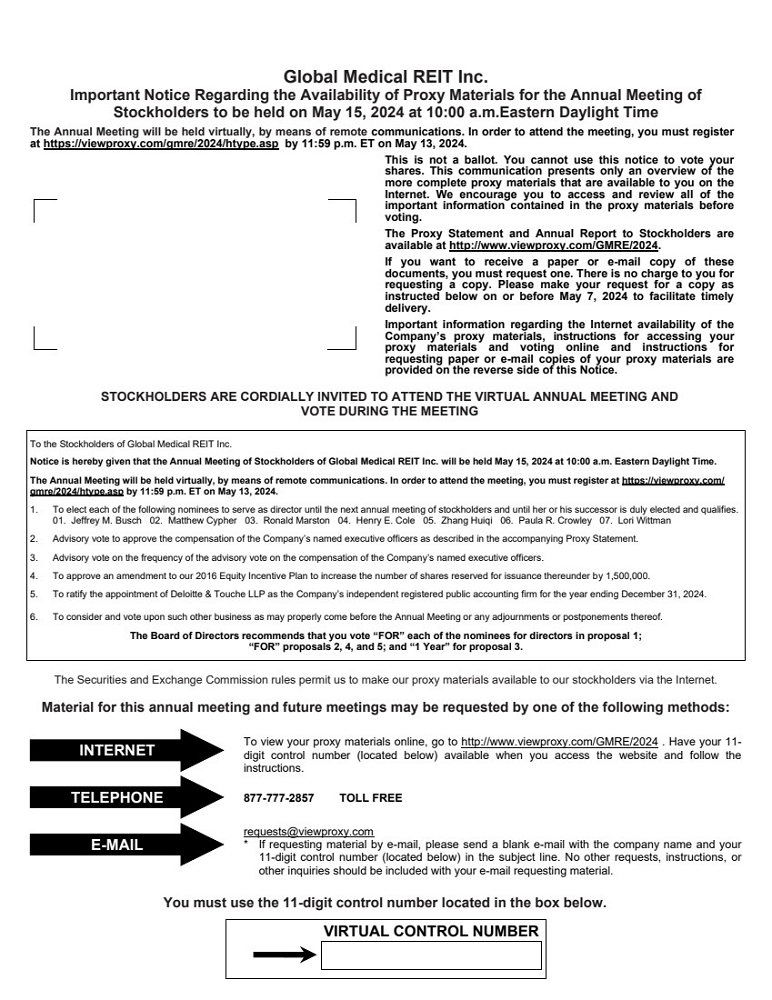 Global Medical REIT Inc.
Important Notice Regarding the Availability of Proxy Materials for the Annual Meeting of Stockholders to be held on May 15, 2024 at 10:00 a.m.Eastern Daylight Time

The Annual Meeting will be held virtually, by means of remote communications. In order to attend the meeting, you must register at https://viewproxy.com/gmre/2024/htype.asp by 11:59 p.m. ET on May 13, 2024.

This is not a ballot. You cannot use this notice to vote your shares. This communication presents only an overview of the more complete proxy materials that are available to you on the Internet. We encourage you to access and review all of the important information contained in the proxy materials before voting.

The Proxy Statement and Annual Report to Stockholders are available at http://www.viewproxy.com/GMRE/2024.

If you want to receive a paper or e-mail copy of these documents, you must request one. There is no charge to you for requesting a copy. Please make your request for a copy as instructed below on or before May 7, 2024 to facilitate timely delivery.

Important information regarding the Internet availability of the Company's proxy materials, instructions for accessing your proxy materials and voting online and instructions for requesting paper or e-mail copies of your proxy materials are provided on the reverse side of this Notice.

STOCKHOLDERS ARE CORDIALLY INVITED TO ATTEND THE VIRTUAL ANNUAL MEETING AND VOTE DURING THE MEETING

To the Stockholders of Global Medical REIT Inc.

Notice is hereby given that the Annual Meeting of Stockholders of Global Medical REIT Inc. will be held May 15, 2024 at 10:00 a.m. Eastern Daylight Time.

The Annual Meeting will be held virtually, by means of remote communications. In order to attend the meeting, you must register at https://viewproxy.com/gmre/2024/htype.asp by 11:59 p.m. ET on May 13, 2024.

1. To elect each of the following nominees to serve as director until the next annual meeting of stockholders and until her or his successor is duly elected and qualifies.
01. Jeffrey M. Busch 02. Matthew Cypher 03. Ronald Marston 04. Henry E. Cole 05. Zhang Huiqi 06. Paula R. Crowley 07. Lori Wittman

2. Advisory vote to approve the compensation of the Company's named executive officers as described in the accompanying Proxy Statement.

3. Advisory vote on the frequency of the advisory vote on the compensation of the Company's named executive officers.

4. To approve an amendment to our 2016 Equity Incentive Plan to increase the number of shares reserved for issuance thereunder by 1,500,000.

5. To ratify the appointment of Deloitte & Touche LLP as the Company's independent registered public accounting firm for the year ending December 31, 2024.

6. To consider and vote upon such other business as may properly come before the Annual Meeting or any adjournments or postponements thereof.

The Board of Directors recommends that you vote "FOR" each of the nominees for directors in proposal 1; "FOR" proposals 2, 4, and 5; and "1 Year" for proposal 3.

The Securities and Exchange Commission rules permit us to make our proxy materials available to our stockholders via the Internet.

Material for this annual meeting and future meetings may be requested by one of the following methods:

INTERNET
To view your proxy materials online, go to http://www.viewproxy.com/GMRE/2024 . Have your 11-digit control number (located below) available when you access the website and follow the instructions.

TELEPHONE
877-777-2857 TOLL FREE

E-MAIL
requests@viewproxy.com
* If requesting material by e-mail, please send a blank e-mail with the company name and your 11-digit control number (located below) in the subject line. No other requests, instructions, or other inquiries should be included with your e-mail requesting material.

You must use the 11-digit control number located in the box below.

VIRTUAL CONTROL NUMBER